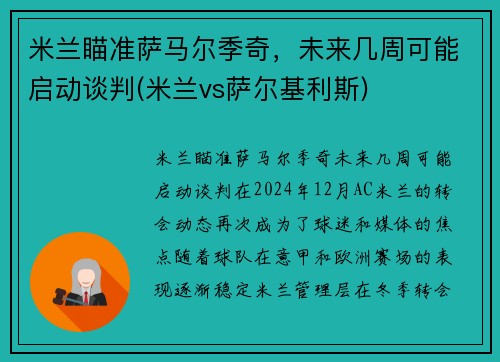 米兰瞄准萨马尔季奇，未来几周可能启动谈判(米兰vs萨尔基利斯)

米兰瞄准萨马尔季奇未来几周可能启动谈判在2024年12月AC米兰的转会动态再次成为了球迷和媒体的焦点随着球队在意甲和欧洲赛场的表现逐渐稳定米兰管理层在冬季转会